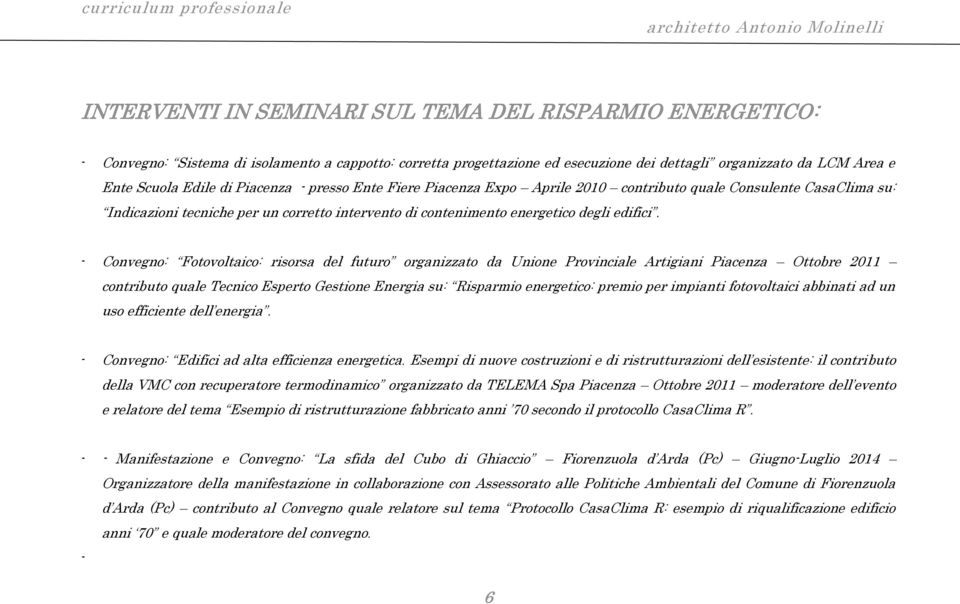 curriculum professionale

architetto Antonio Molinelli

INTERVENTI IN SEMINARI SUL TEMA DEL RISPARMIO ENERGETICO:

- Convegno: “Sistema di isolamento a cappotto: corretta progettazione ed esecuzione dei dettagli” organizzato da LCM Area e Ente Scuola Edile di Piacenza - presso Ente Fiere Piacenza Expo – Aprile 2010 – contributo quale Consulente CasaClima su: “Indicazioni tecniche per un corretto intervento di contenimento energetico degli edifici”.

- Convegno: “Fotovoltaico: risorsa del futuro” organizzato da Unione Provinciale Artigiani Piacenza – Ottobre 2011 – contributo quale Tecnico Esperto Gestione Energia su: “Risparmio energetico: premio per impianti fotovoltaici abbinati ad un uso efficiente dell’energia”.

- Convegno: “Edifici ad alta efficienza energetica. Esempi di nuove costruzioni e di ristrutturazioni dell’esistente: il contributo della VMC con recuperatore termodinamico” organizzato da TELEMA Spa Piacenza – Ottobre 2011 – moderatore dell’evento e relatore del tema “Esempio di ristrutturazione fabbricato anni ’70 secondo il protocollo CasaClima R”.

- - Manifestazione e Convegno: “La sfida del Cubo di Ghiaccio” – Fiorenzuola d’Arda (Pc) – Giugno-Luglio 2014 – Organizzatore della manifestazione in collaborazione con Assessorato alle Politiche Ambientali del Comune di Fiorenzuola d’Arda (Pc) – contributo al Convegno quale relatore sul tema “Protocollo CasaClima R: esempio di riqualificazione edificio anni ‘70” e quale moderatore del convegno.

-

6